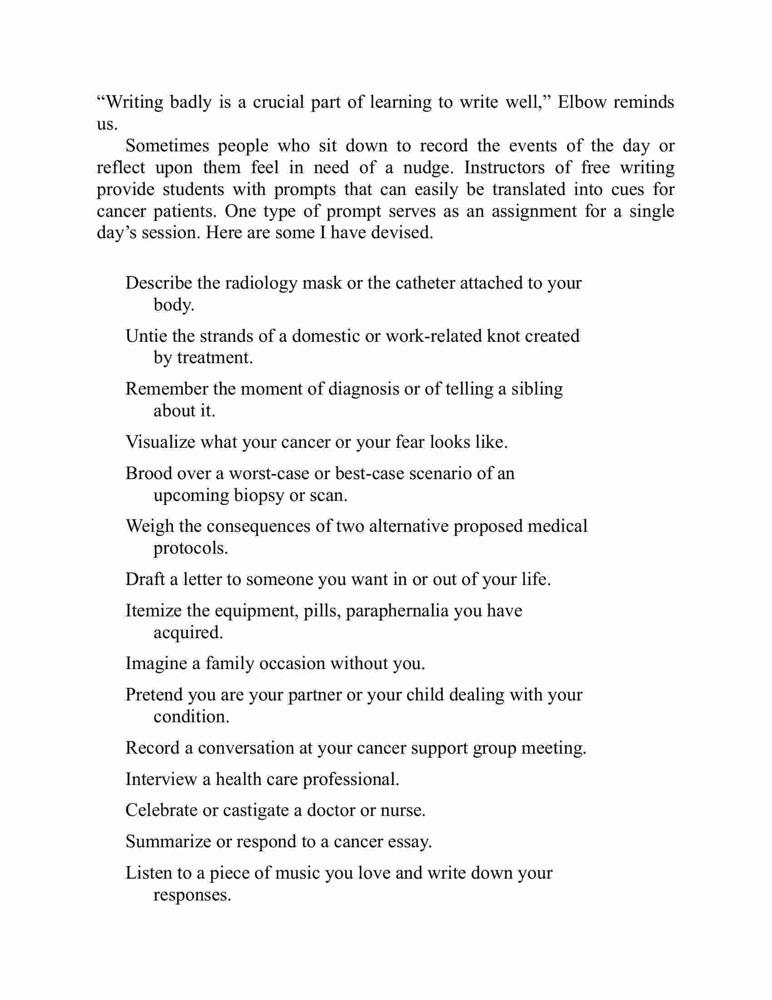 “Writing badly is a crucial part of learning to write well,” Elbow reminds us.

Sometimes people who sit down to record the events of the day or reflect upon them feel in need of a nudge. Instructors of free writing provide students with prompts that can easily be translated into cues for cancer patients. One type of prompt serves as an assignment for a single day’s session. Here are some I have devised.

Describe the radiology mask or the catheter attached to your body.

Untie the strands of a domestic or work-related knot created by treatment.

Remember the moment of diagnosis or of telling a sibling about it.

Visualize what your cancer or your fear looks like.

Brood over a worst-case or best-case scenario of an upcoming biopsy or scan.

Weigh the consequences of two alternative proposed medical protocols.

Draft a letter to someone you want in or out of your life.

Itemize the equipment, pills, paraphernalia you have acquired.

Imagine a family occasion without you.

Pretend you are your partner or your child dealing with your condition.

Record a conversation at your cancer support group meeting.

Interview a health care professional.

Celebrate or castigate a doctor or nurse.

Summarize or respond to a cancer essay.

Listen to a piece of music you love and write down your responses.